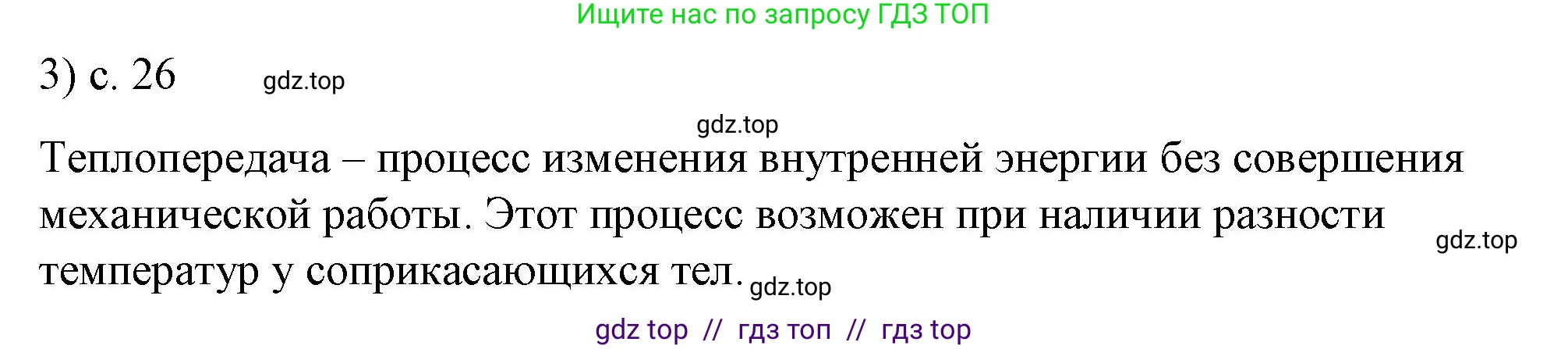 Ищите нас по запросу ГДЗ ТОП

3) с. 26 gdz.top

gdz.top

Теплопередача – процесс изменения внутренней энергии без совершения механической работы. Этот процесс возможен при наличии разности температур у соприкасающихся тел. gdz.top

gdz.top

gdz top // гдз топ // гдз top